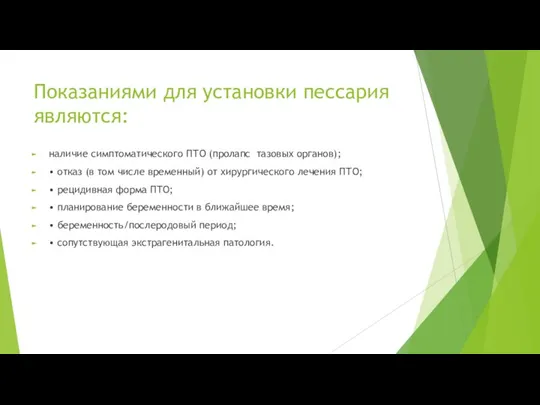 Показаниями для установки пессария являются:

► наличие симптоматического ПТО (пролапс тазовых органов);
► • отказ (в том числе временный) от хирургического лечения ПТО;
► • рецидивная форма ПТО;
► • планирование беременности в ближайшее время;
► • беременность/послеродовый период;
► • сопутствующая экстрагенитальная патология.